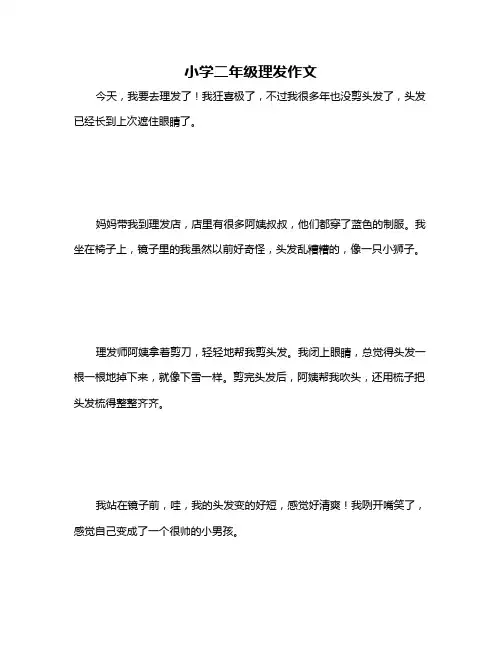 小学二年级理发作文

今天，我要去理发了！我狂喜极了，不过我很多年也没剪头发了，头发已经长到上次遮住眼睛了。

妈妈带我到理发店，店里有很多阿姨叔叔，他们都穿了蓝色的制服。我坐在椅子上，镜子里的我虽然以前好奇怪，头发乱糟糟的，像一只小狮子。

理发师阿姨拿着剪刀，轻轻地帮我剪头发。我闭上眼睛，总觉得头发一根一根地掉下来，就像下雪一样。剪完头发后，阿姨帮我吹头，还用梳子把头发梳得整整齐齐。

我站在镜子前，哇，我的头发变的好短，感觉好清爽！我咧开嘴笑了，感觉自己变成了一个很帅的小男孩。